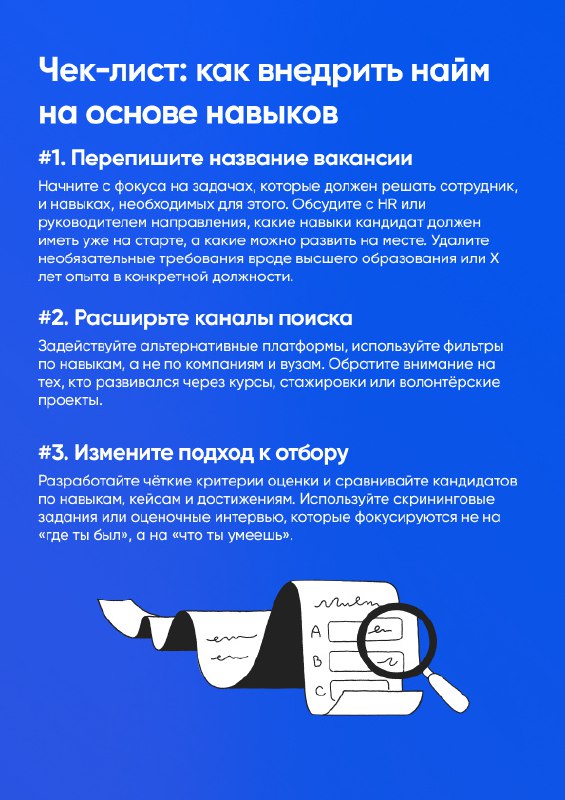 Чек-лист: как внедрить найм на основе навыков

#1. Перепишите название вакансии

Начните с фокуса на задачах, которые должен решать сотрудник, и навыках, необходимых для этого. Обсудите с HR или руководителем направления, какие навыки кандидат должен иметь уже на старте, а какие можно развить на месте. Удалите необязательные требования вроде высшего образования или X лет опыта в конкретной должности.

#2. Расширьте каналы поиска

Задействуйте альтернативные платформы, используйте фильтры по навыкам, а не по компаниям и вузам. Обратите внимание на тех, кто развивался через курсы, стажировки или волонтёрские проекты.

#3. Измените подход к отбору

Разработайте чёткие критерии оценки и сравнивайте кандидатов по навыкам, кейсам и достижениям. Используйте скрининговые задания или оценочные интервью, которые фокусируются не на «где ты был», а на «что ты умеешь».

A
B
C